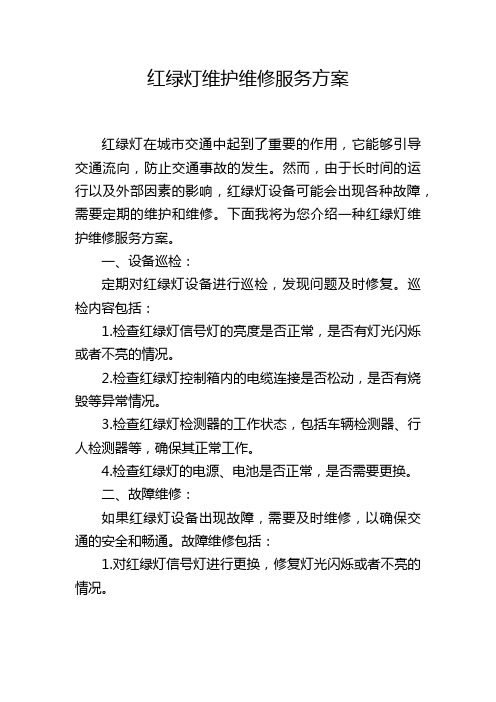 红绿灯维护维修服务方案

红绿灯在城市交通中起到了重要的作用，它能够引导交通流向，防止交通事故的发生。然而，由于长时间的运行以及外部因素的影响，红绿灯设备可能会出现各种故障，需要定期的维护和维修。下面我将为您介绍一种红绿灯维护维修服务方案。

一、设备巡检：

定期对红绿灯设备进行巡检，发现问题及时修复。巡检内容包括：

1.检查红绿灯信号灯的亮度是否正常，是否有灯光闪烁或者不亮的情况。

2.检查红绿灯控制箱内的电缆连接是否松动，是否有烧毁等异常情况。

3.检查红绿灯检测器的工作状态，包括车辆检测器、行人检测器等，确保其正常工作。

4.检查红绿灯的电源、电池是否正常，是否需要更换。

二、故障维修：

如果红绿灯设备出现故障，需要及时维修，以确保交通的安全和畅通。故障维修包括：

1.对红绿灯信号灯进行更换，修复灯光闪烁或者不亮的情况。